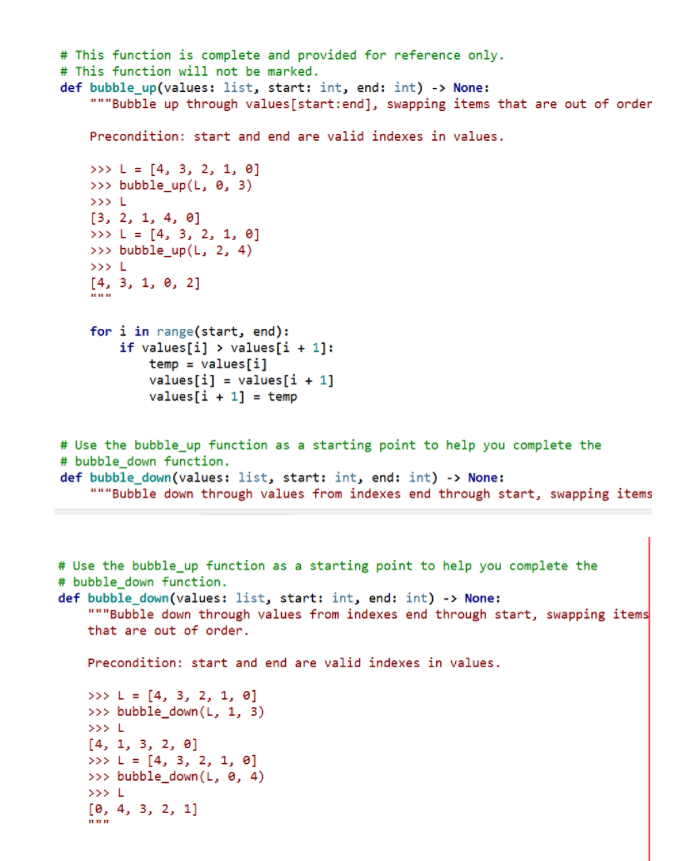 # This function is complete and provided for reference only.
# This function will not be marked.
def bubble_up(values: list, start: int, end: int) -> None:
    """Bubble up through values[start:end], swapping items that are out of order

    Precondition: start and end are valid indexes in values.

    >>> L = [4, 3, 2, 1, 0]
    >>> bubble_up(L, 0, 3)
    >>> L
    [3, 2, 1, 4, 0]
    >>> L = [4, 3, 2, 1, 0]
    >>> bubble_up(L, 2, 4)
    >>> L
    [4, 3, 1, 0, 2]
    """

    for i in range(start, end):
        if values[i] > values[i + 1]:
            temp = values[i]
            values[i] = values[i + 1]
            values[i + 1] = temp

# Use the bubble_up function as a starting point to help you complete the
# bubble_down function.
def bubble_down(values: list, start: int, end: int) -> None:
    """Bubble down through values from indexes end through start, swapping items

# Use the bubble_up function as a starting point to help you complete the
# bubble_down function.
def bubble_down(values: list, start: int, end: int) -> None:
    """Bubble down through values from indexes end through start, swapping items that are out of order.

    Precondition: start and end are valid indexes in values.

    >>> L = [4, 3, 2, 1, 0]
    >>> bubble_down(L, 1, 3)
    >>> L
    [4, 1, 3, 2, 0]
    >>> L = [4, 3, 2, 1, 0]
    >>> bubble_down(L, 0, 4)
    >>> L
    [0, 4, 3, 2, 1]
    """